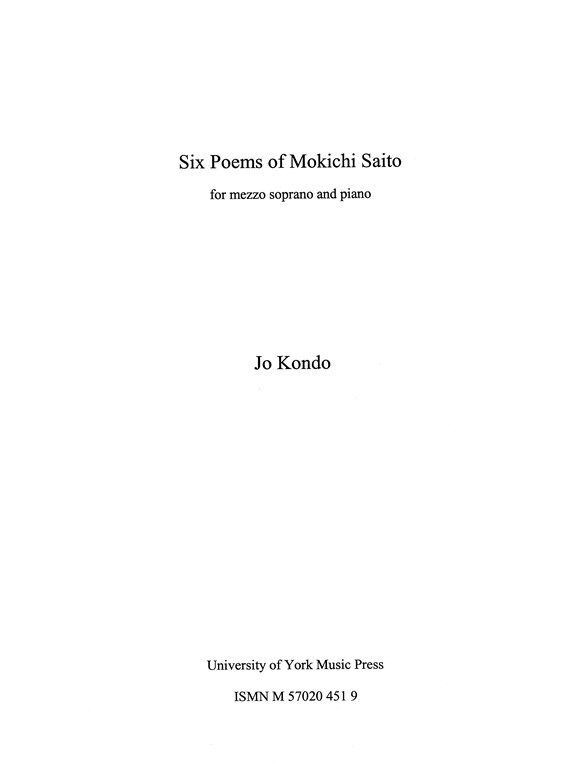 Six Poems of Mokichi Saito

for mezzo soprano and piano

Jo Kondo

University of York Music Press

ISMN M 57020 451 9